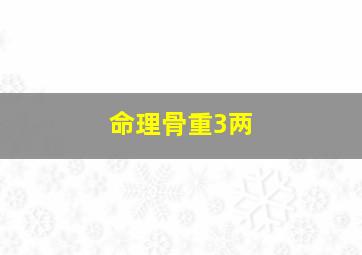 命理骨重3两